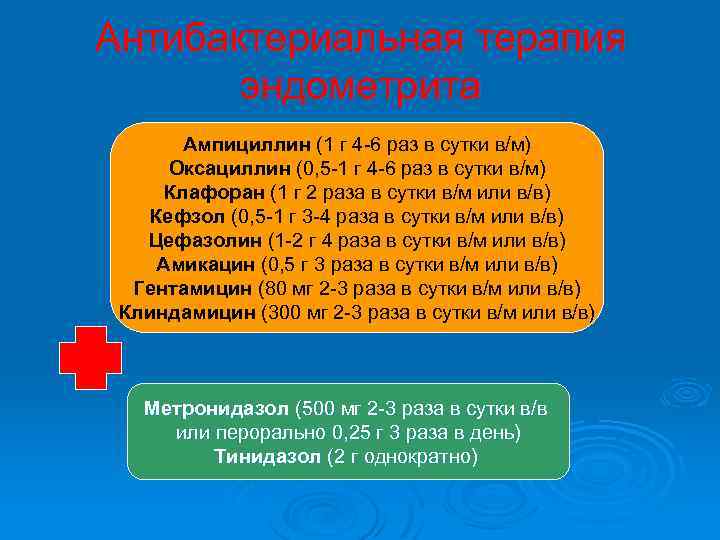 Антибактериальная терапия эндометрита

Ампициллин (1 г 4-6 раз в сутки в/м)
Оксациллин (0,5-1 г 4-6 раз в сутки в/м)
Клафоран (1 г 2 раза в сутки в/м или в/в)
Кефзол (0,5-1 г 3-4 раза в сутки в/м или в/в)
Цефазолин (1-2 г 4 раза в сутки в/м или в/в)
Амикацин (0,5 г 3 раза в сутки в/м или в/в)
Гентамицин (80 мг 2-3 раза в сутки в/м или в/в)
Клиндамицин (300 мг 2-3 раза в сутки в/м или в/в)

Метронидазол (500 мг 2-3 раза в сутки в/в или перорально 0,25 г 3 раза в день)
Тинидазол (2 г однократно)